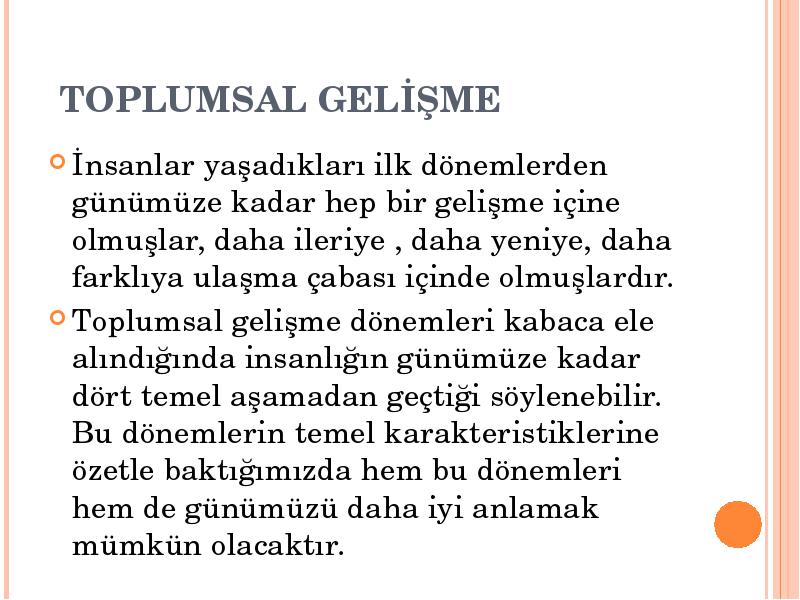 TOPLUMSAL GELİŞME

İnsanlar yaşadıkları ilk dönemlerden günümüze kadar hep bir gelişme içine olmuşlar, daha ileriye , daha yeniye, daha farklıya ulaşma çabası içinde olmuşlardır.

Toplumsal gelişme dönemleri kabaca ele alındığında insanlığın günümüze kadar dört temel aşamadan geçtiği söylenebilir. Bu dönemlerin temel karakteristiklerine özetle baktığımızda hem bu dönemleri hem de günümüzü daha iyi anlamak mümkün olacaktır.